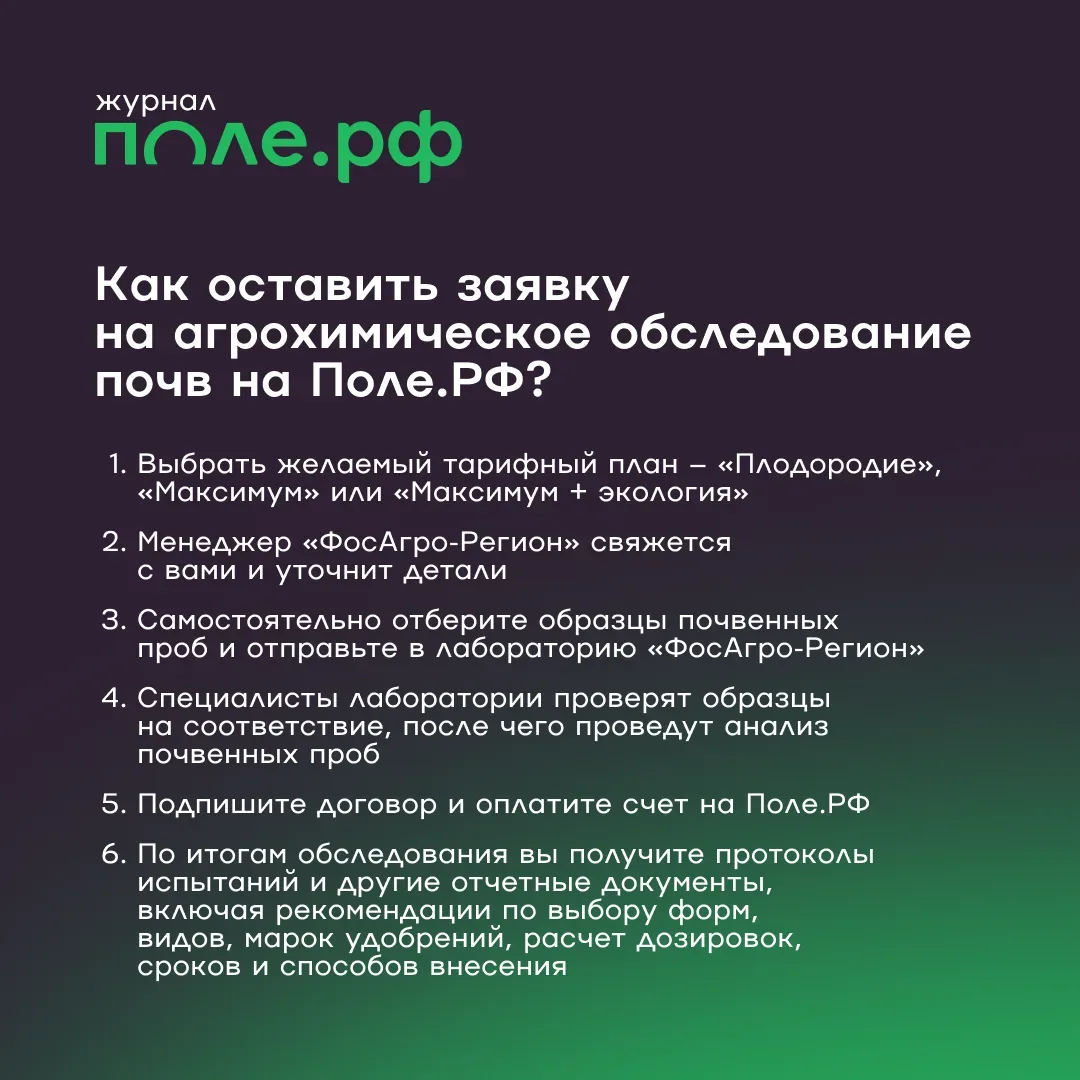 журнал
поле.рф

Как оставить заявку на агрохимическое обследование почв на Поле.РФ?

1. Выбрать желаемый тарифный план – «Плодородие», «Максимум» или «Максимум + экология»

2. Менеджер «ФосАгро-Регион» свяжется с вами и уточнит детали

3. Самостоятельно отберите образцы почвенных проб и отправьте в лабораторию «ФосАгро-Регион»

4. Специалисты лаборатории проверят образцы на соответствие, после чего проведут анализ почвенных проб

5. Подпишите договор и оплатите счет на Поле.РФ

6. По итогам обследования вы получите протоколы испытаний и другие отчетные документы, включая рекомендации по выбору форм, видов, марок удобрений, расчет дозировок, сроков и способов внесения